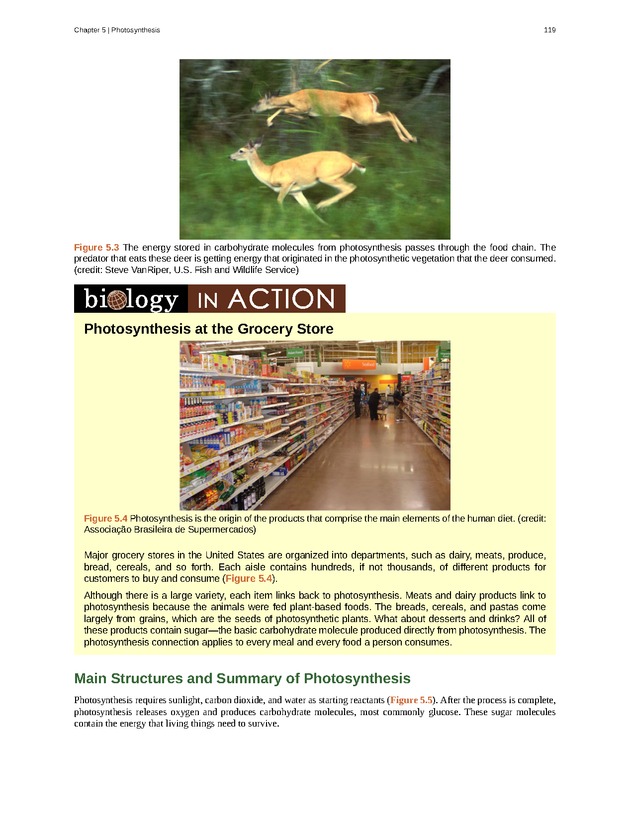 Chapter 5 | Photosynthesis

119

Figure 5.3 The energy stored in carbohydrate molecules from photosynthesis passes through the food chain. The predator that eats these deer is getting energy that originated in the photosynthetic vegetation that the deer consumed. (credit: Steve VanRiper, U.S. Fish and Wildlife Service)

biology IN ACTION

Photosynthesis at the Grocery Store

Figure 5.4 Photosynthesis is the origin of the products that comprise the main elements of the human diet. (credit: Associação Brasileira de Supermercados)

Major grocery stores in the United States are organized into departments, such as dairy, meats, produce, bread, cereals, and so forth. Each aisle contains hundreds, if not thousands, of different products for customers to buy and consume (Figure 5.4).

Although there is a large variety, each item links back to photosynthesis. Meats and dairy products link to photosynthesis because the animals were fed plant-based foods. The breads, cereals, and pastas come largely from grains, which are the seeds of photosynthetic plants. What about desserts and drinks? All of these products contain sugar—the basic carbohydrate molecule produced directly from photosynthesis. The photosynthesis connection applies to every meal and every food a person consumes.

Main Structures and Summary of Photosynthesis

Photosynthesis requires sunlight, carbon dioxide, and water as starting reactants (Figure 5.5). After the process is complete, photosynthesis releases oxygen and produces carbohydrate molecules, most commonly glucose. These sugar molecules contain the energy that living things need to survive.